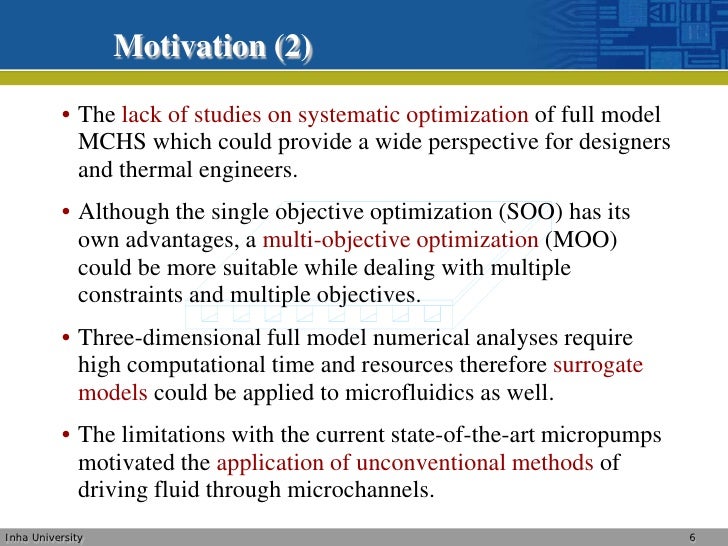 Motivation (2)

• The lack of studies on systematic optimization of full model MCHS which could provide a wide perspective for designers and thermal engineers.

• Although the single objective optimization (SOO) has its own advantages, a multi-objective optimization (MOO) could be more suitable while dealing with multiple constraints and multiple objectives.

• Three-dimensional full model numerical analyses require high computational time and resources therefore surrogate models could be applied to microfluidics as well.

• The limitations with the current state-of-the-art micropumps motivated the application of unconventional methods of driving fluid through microchannels.

Inha University

6